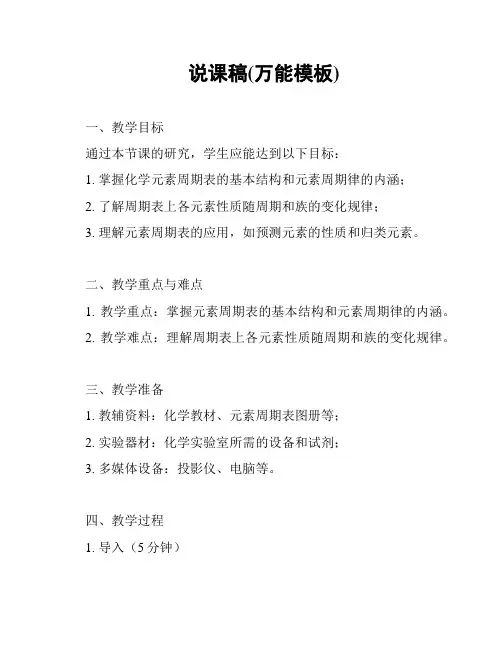 说课稿(万能模板)

一、教学目标

通过本节课的研究，学生应能达到以下目标：

1. 掌握化学元素周期表的基本结构和元素周期律的内涵；

2. 了解周期表上各元素性质随周期和族的变化规律；

3. 理解元素周期表的应用，如预测元素的性质和归类元素。

二、教学重点与难点

1. 教学重点：掌握元素周期表的基本结构和元素周期律的内涵。

2. 教学难点：理解周期表上各元素性质随周期和族的变化规律。

三、教学准备

1. 教辅资料：化学教材、元素周期表图册等；

2. 实验器材：化学实验室所需的设备和试剂；

3. 多媒体设备：投影仪、电脑等。

四、教学过程

1. 导入（5 分钟）